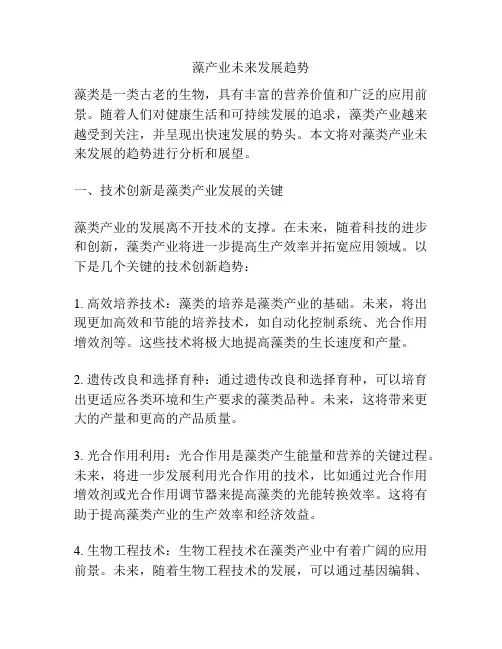 藻产业未来发展趋势

藻类是一类古老的生物，具有丰富的营养价值和广泛的应用前景。随着人们对健康生活和可持续发展的追求，藻类产业越来越受到关注，并呈现出快速发展的势头。本文将对藻类产业未来发展的趋势进行分析和展望。

一、技术创新是藻类产业发展的关键

藻类产业的发展离不开技术的支撑。在未来，随着科技的进步和创新，藻类产业将进一步提高生产效率并拓宽应用领域。以下是几个关键的技术创新趋势：

1. 高效培养技术：藻类的培养是藻类产业的基础。未来，将出现更加高效和节能的培养技术，如自动化控制系统、光合作用增效剂等。这些技术将极大地提高藻类的生长速度和产量。

2. 遗传改良和选择育种：通过遗传改良和选择育种，可以培育出更适应各类环境和生产要求的藻类品种。未来，这将带来更大的产量和更高的产品质量。

3. 光合作用利用：光合作用是藻类产生能量和营养的关键过程。未来，将进一步发展利用光合作用的技术，比如通过光合作用增效剂或光合作用调节器来提高藻类的光能转换效率。这将有助于提高藻类产业的生产效率和经济效益。

4. 生物工程技术：生物工程技术在藻类产业中有着广阔的应用前景。未来，随着生物工程技术的发展，可以通过基因编辑、